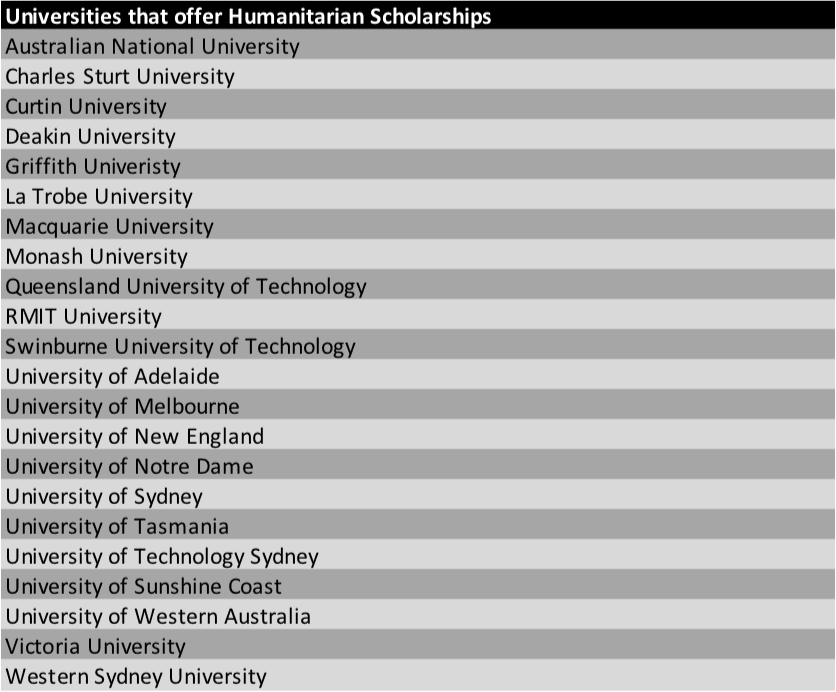 | Universities that offer Humanitarian Scholarships |
|---|
| Australian National University |
| Charles Sturt University |
| Curtin University |
| Deakin University |
| Griffith Univeristy |
| La Trobe University |
| Macquarie University |
| Monash University |
| Queensland University of Technology |
| RMIT University |
| Swinburne University of Technology |
| University of Adelaide |
| University of Melbourne |
| University of New England |
| University of Notre Dame |
| University of Sydney |
| University of Tasmania |
| University of Technology Sydney |
| University of Sunshine Coast |
| University of Western Australia |
| Victoria University |
| Western Sydney University |